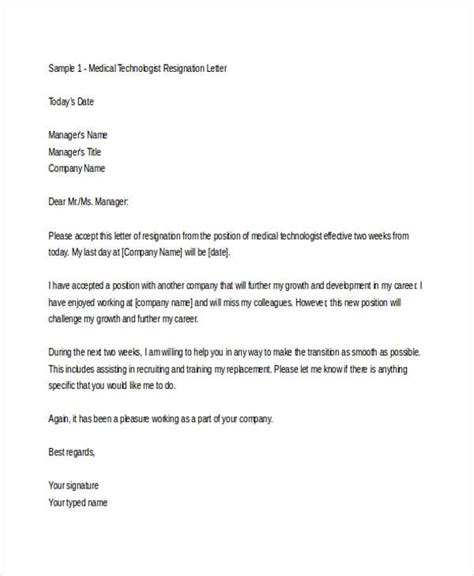 Sample 1 - Medical Technologist Resignation Letter

Today's Date

Manager's Name
Manager's Title
Company Name

Dear Mr./Ms. Manager:

Please accept this letter of resignation from the position of medical technologist effective two weeks from today. My last day at [Company Name] will be [date].

I have accepted a position with another company that will further my growth and development in my career. I have enjoyed working at [company name] and will miss my colleagues. However, this new position will challenge my growth and further my career.

During the next two weeks, I am willing to help you in any way to make the transition as smooth as possible. This includes assisting in recruiting and training my replacement. Please let me know if there is anything specific that you would like me to do.

Again, it has been a pleasure working as a part of your company.

Best regards,

Your signature
Your typed name